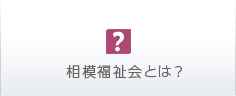 ?

相模福祉会とは？